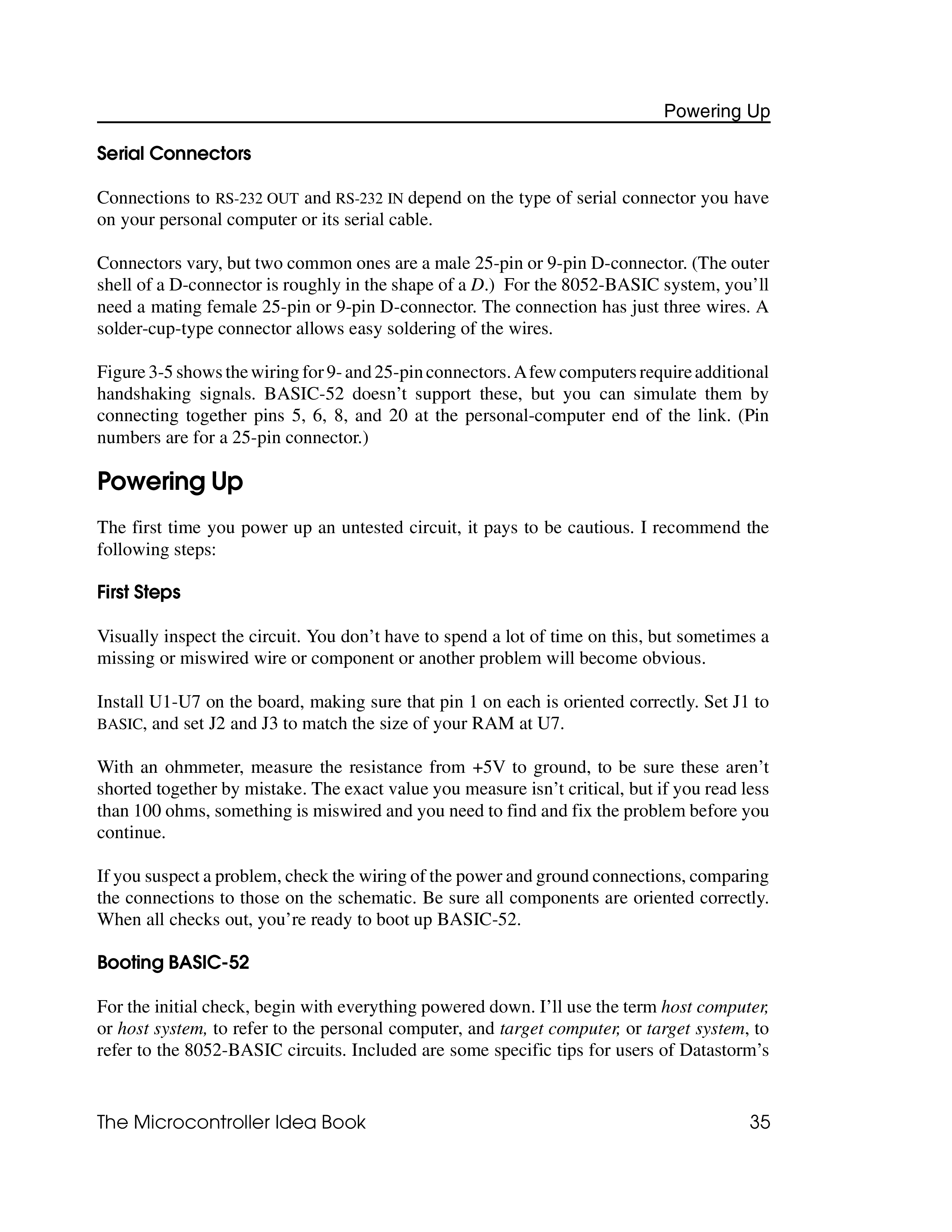 Powering Up

Serial Connectors

Connections to RS-232 OUT and RS-232 IN depend on the type of serial connector you have on your personal computer or its serial cable.

Connectors vary, but two common ones are a male 25-pin or 9-pin D-connector. (The outer shell of a D-connector is roughly in the shape of a D.) For the 8052-BASIC system, you'll need a mating female 25-pin or 9-pin D-connector. The connection has just three wires. A solder-cup-type connector allows easy soldering of the wires.

Figure 3-5 shows the wiring for 9- and 25-pin connectors. A few computers require additional handshaking signals. BASIC-52 doesn't support these, but you can simulate them by connecting together pins 5, 6, 8, and 20 at the personal-computer end of the link. (Pin numbers are for a 25-pin connector.)

Powering Up

The first time you power up an untested circuit, it pays to be cautious. I recommend the following steps:

First Steps

Visually inspect the circuit. You don't have to spend a lot of time on this, but sometimes a missing or miswired wire or component or another problem will become obvious.

Install U1-U7 on the board, making sure that pin 1 on each is oriented correctly. Set J1 to BASIC, and set J2 and J3 to match the size of your RAM at U7.

With an ohmmeter, measure the resistance from +5V to ground, to be sure these aren't shorted together by mistake. The exact value you measure isn't critical, but if you read less than 100 ohms, something is miswired and you need to find and fix the problem before you continue.

If you suspect a problem, check the wiring of the power and ground connections, comparing the connections to those on the schematic. Be sure all components are oriented correctly. When all checks out, you're ready to boot up BASIC-52.

Booting BASIC-52

For the initial check, begin with everything powered down. I'll use the term host computer, or host system, to refer to the personal computer, and target computer, or target system, to refer to the 8052-BASIC circuits. Included are some specific tips for users of Datastorm's

The Microcontroller Idea Book 35